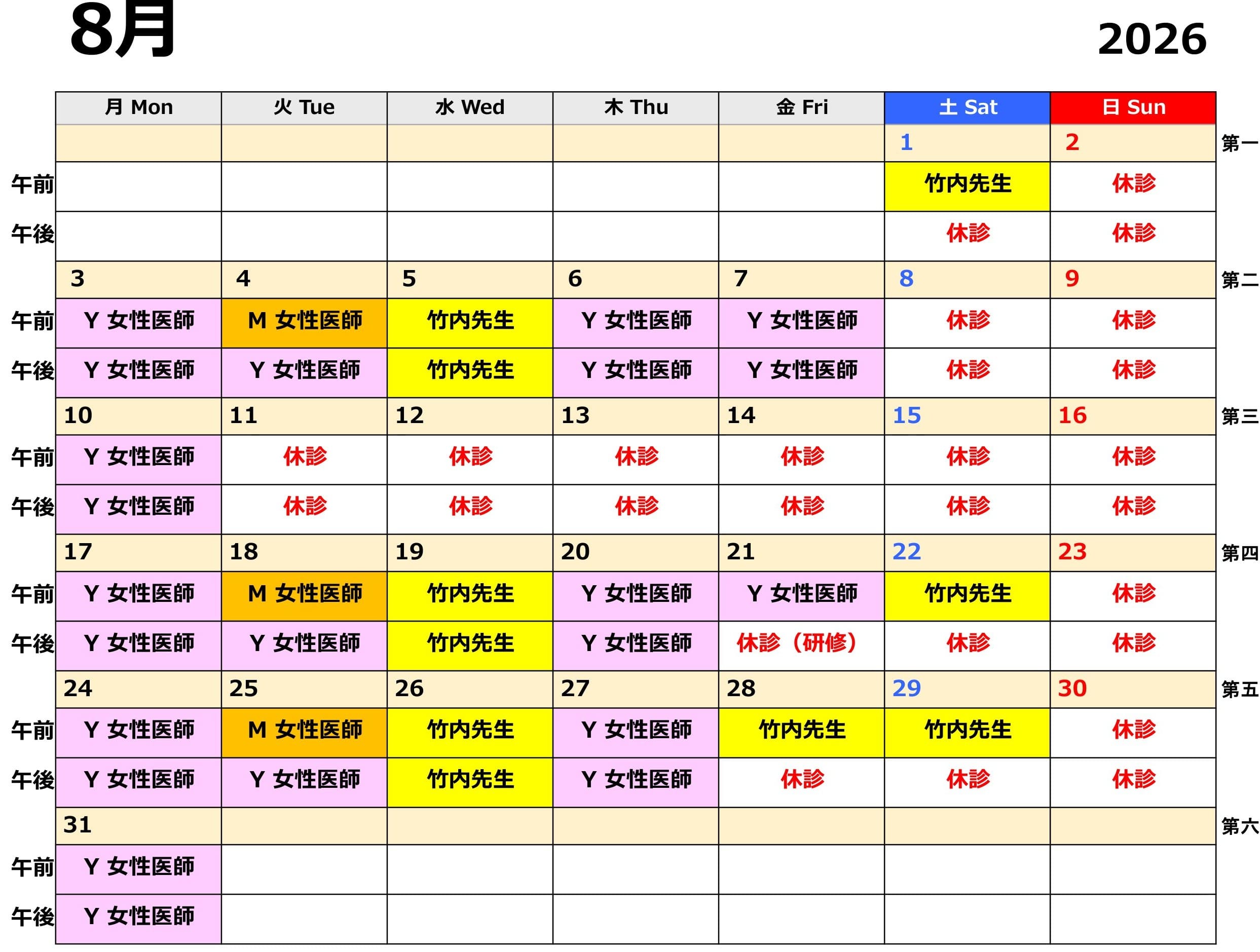 8月

2026

|  | 月 Mon | 火 Tue | 水 Wed | 木 Thu | 金 Fri | 土 Sat | 日 Sun |  |
|---|---|---|---|---|---|---|---|---|
|  |  |  |  |  |  | 1 | 2 | 第一 |
| 午前 |  |  |  |  |  | 竹内先生 | 休診 |  |
| 午後 |  |  |  |  |  | 休診 | 休診 |  |
|  | 3 | 4 | 5 | 6 | 7 | 8 | 9 | 第二 |
| 午前 | Y 女性医師 | M 女性医師 | 竹内先生 | Y 女性医師 | Y 女性医師 | 休診 | 休診 |  |
| 午後 | Y 女性医師 | Y 女性医師 | 竹内先生 | Y 女性医師 | Y 女性医師 | 休診 | 休診 |  |
|  | 10 | 11 | 12 | 13 | 14 | 15 | 16 | 第三 |
| 午前 | Y 女性医師 | 休診 | 休診 | 休診 | 休診 | 休診 | 休診 |  |
| 午後 | Y 女性医師 | 休診 | 休診 | 休診 | 休診 | 休診 | 休診 |  |
|  | 17 | 18 | 19 | 20 | 21 | 22 | 23 | 第四 |
| 午前 | Y 女性医師 | M 女性医師 | 竹内先生 | Y 女性医師 | Y 女性医師 | 竹内先生 | 休診 |  |
| 午後 | Y 女性医師 | Y 女性医師 | 竹内先生 | Y 女性医師 | 休診（研修） | 休診 | 休診 |  |
|  | 24 | 25 | 26 | 27 | 28 | 29 | 30 | 第五 |
| 午前 | Y 女性医師 | M 女性医師 | 竹内先生 | Y 女性医師 | 竹内先生 | 竹内先生 | 休診 |  |
| 午後 | Y 女性医師 | Y 女性医師 | 竹内先生 | Y 女性医師 | 休診 | 休診 | 休診 |  |
|  | 31 |  |  |  |  |  |  | 第六 |
| 午前 | Y 女性医師 |  |  |  |  |  |  |  |
| 午後 | Y 女性医師 |  |  |  |  |  |  |  |